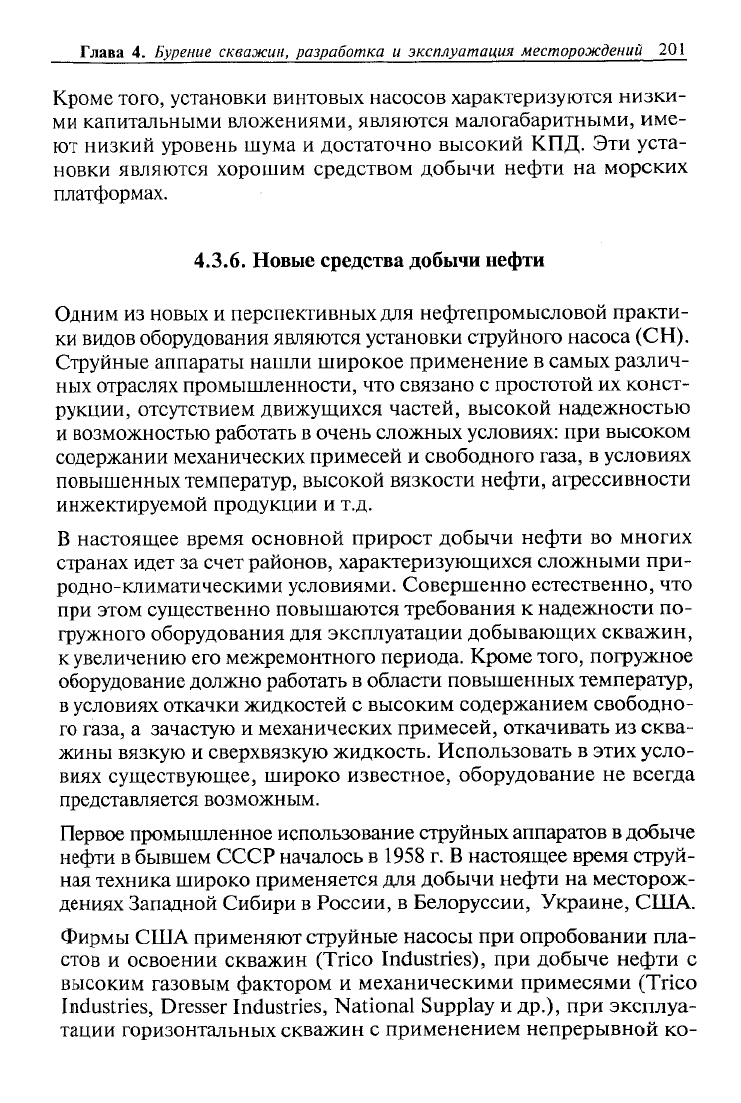 Глава 4. Бурение скважин, разработка и эксплуатация месторождений 201

Кроме того, установки винтовых насосов характеризуются низкими капитальными вложениями, являются малогабаритными, имеют низкий уровень шума и достаточно высокий КПД. Эти установки являются хорошим средством добычи нефти на морских платформах.

4.3.6. Новые средства добычи нефти

Одним из новых и перспективных для нефтепромысловой практики видов оборудования являются установки струйного насоса (СН). Струйные аппараты нашли широкое применение в самых различных отраслях промышленности, что связано с простотой их конструкции, отсутствием движущихся частей, высокой надежностью и возможностью работать в очень сложных условиях: при высоком содержании механических примесей и свободного газа, в условиях повышенных температур, высокой вязкости нефти, агрессивности инжектируемой продукции и т.д.

В настоящее время основной прирост добычи нефти во многих странах идет за счет районов, характеризующихся сложными природно-климатическими условиями. Совершенно естественно, что при этом существенно повышаются требования к надежности погружного оборудования для эксплуатации добывающих скважин, к увеличению его межремонтного периода. Кроме того, погружное оборудование должно работать в области повышенных температур, в условиях откачки жидкостей с высоким содержанием свободного газа, а зачастую и механических примесей, откачивать из скважины вязкую и сверхвязкую жидкость. Использовать в этих условиях существующее, широко известное, оборудование не всегда представляется возможным.

Первое промышленное использование струйных аппаратов в добыче нефти в бывшем СССР началось в 1958 г. В настоящее время струйная техника широко применяется для добычи нефти на месторождениях Западной Сибири в России, в Белоруссии, Украине, США.

Фирмы США применяют струйные насосы при опробовании пластов и освоении скважин (Trico Industries), при добыче нефти с высоким газовым фактором и механическими примесями (Trico Industries, Dresser Industries, National Supplay и др.), при эксплуатации горизонтальных скважин с применением непрерывной ко-